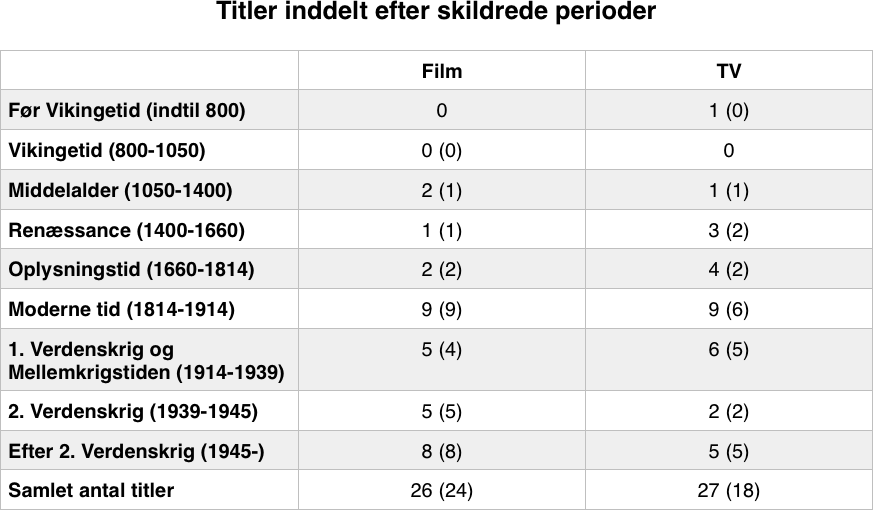 Titler inddelt efter skildrede perioder

| | Film | TV |
|---|---|---|
| Før Vikingetid (indtil 800) | 0 | 1 (0) |
| Vikingetid (800-1050) | 0 (0) | 0 |
| Middelalder (1050-1400) | 2 (1) | 1 (1) |
| Renæssance (1400-1660) | 1 (1) | 3 (2) |
| Oplysningstid (1660-1814) | 2 (2) | 4 (2) |
| Moderne tid (1814-1914) | 9 (9) | 9 (6) |
| 1. Verdenskrig og Mellemkrigstiden (1914-1939) | 5 (4) | 6 (5) |
| 2. Verdenskrig (1939-1945) | 5 (5) | 2 (2) |
| Efter 2. Verdenskrig (1945-) | 8 (8) | 5 (5) |
| Samlet antal titler | 26 (24) | 27 (18) |